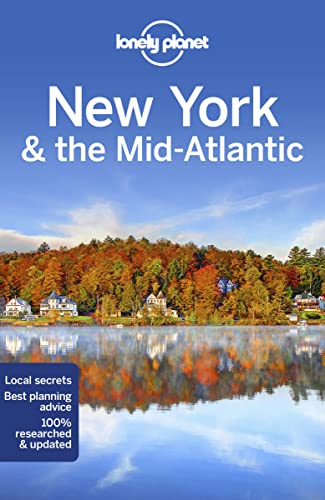 lonely planet

New York
& the Mid-Atlantic

Local secrets
Best planning advice
100% researched & updated